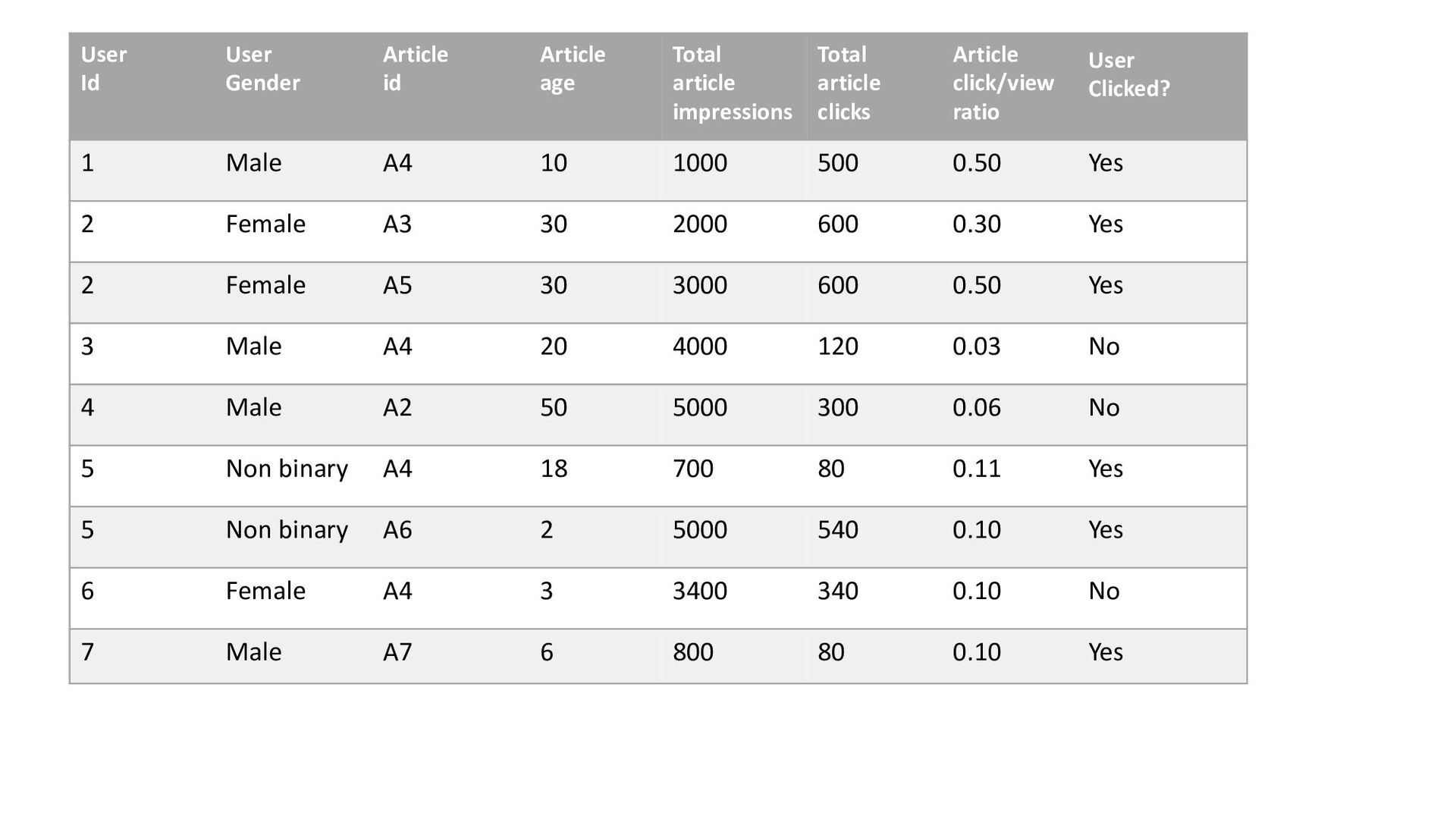 | User Id | User Gender | Article id | Article age | Total article impressions | Total article clicks | Article click/view ratio | User Clicked? |
|---|---|---|---|---|---|---|---|
| 1 | Male | A4 | 10 | 1000 | 500 | 0.50 | Yes |
| 2 | Female | A3 | 30 | 2000 | 600 | 0.30 | Yes |
| 2 | Female | A5 | 30 | 3000 | 600 | 0.50 | Yes |
| 3 | Male | A4 | 20 | 4000 | 120 | 0.03 | No |
| 4 | Male | A2 | 50 | 5000 | 300 | 0.06 | No |
| 5 | Non binary | A4 | 18 | 700 | 80 | 0.11 | Yes |
| 5 | Non binary | A6 | 2 | 5000 | 540 | 0.10 | Yes |
| 6 | Female | A4 | 3 | 3400 | 340 | 0.10 | No |
| 7 | Male | A7 | 6 | 800 | 80 | 0.10 | Yes |